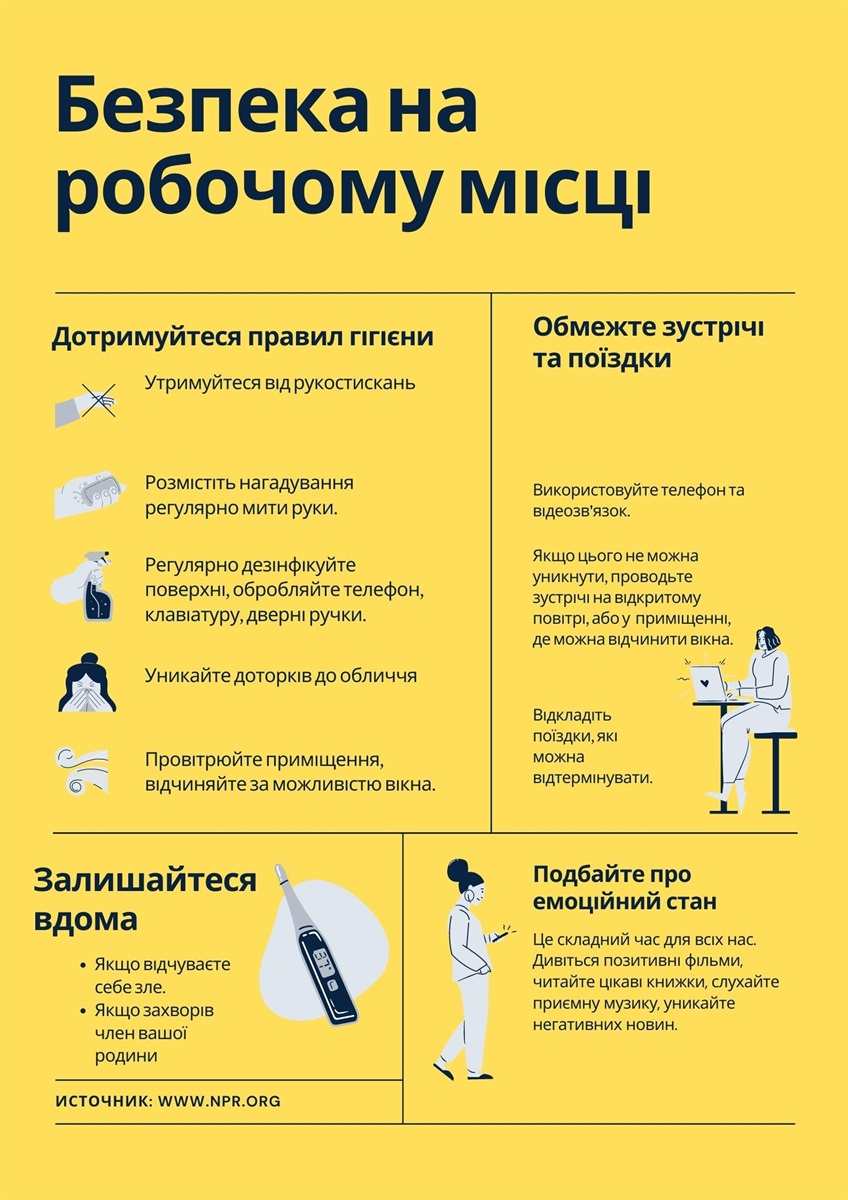 Безпека на робочому місці

Дотримуйтеся правил гігієни

Утримуйтеся від рукостискань

Розмістіть нагадування регулярно мити руки.

Регулярно дезінфікуйте поверхні, обробляйте телефон, клавіатуру, дверні ручки.

Уникайте доторків до обличчя

Провітрюйте приміщення, відчиняйте за можливістю вікна.

Обмежте зустрічі та поїздки

Використовуйте телефон та відеозв'язок.

Якщо цього не можна уникнути, проводьте зустрічі на відкритому повітрі, або у приміщенні, де можна відчинити вікна.

Відкладіть поїздки, які можна відтермінувати.

Залишайтеся вдома

• Якщо відчуваєте себе зле.
• Якщо захворів член вашої родини

ИСТОЧНИК: WWW.NPR.ORG

Подбайте про емоційний стан

Це складний час для всіх нас. Дивіться позитивні фільми, читайте цікаві книжки, слухайте приємну музику, уникайте негативних новин.